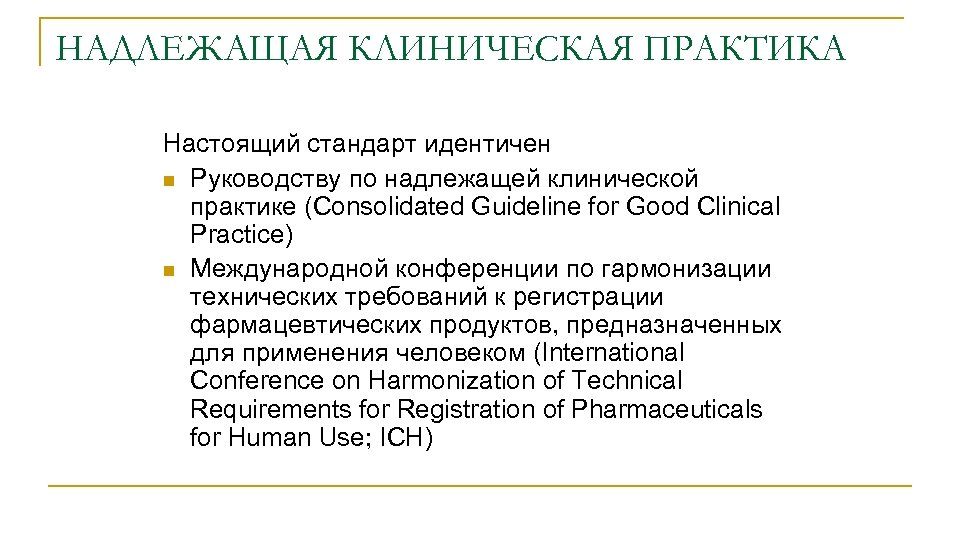 НАДЛЕЖАЩАЯ КЛИНИЧЕСКАЯ ПРАКТИКА

Настоящий стандарт идентичен

- Руководству по надлежащей клинической практике (Consolidated Guideline for Good Clinical Practice)
- Международной конференции по гармонизации технических требований к регистрации фармацевтических продуктов, предназначенных для применения человеком (International Conference on Harmonization of Technical Requirements for Registration of Pharmaceuticals for Human Use; ICH)